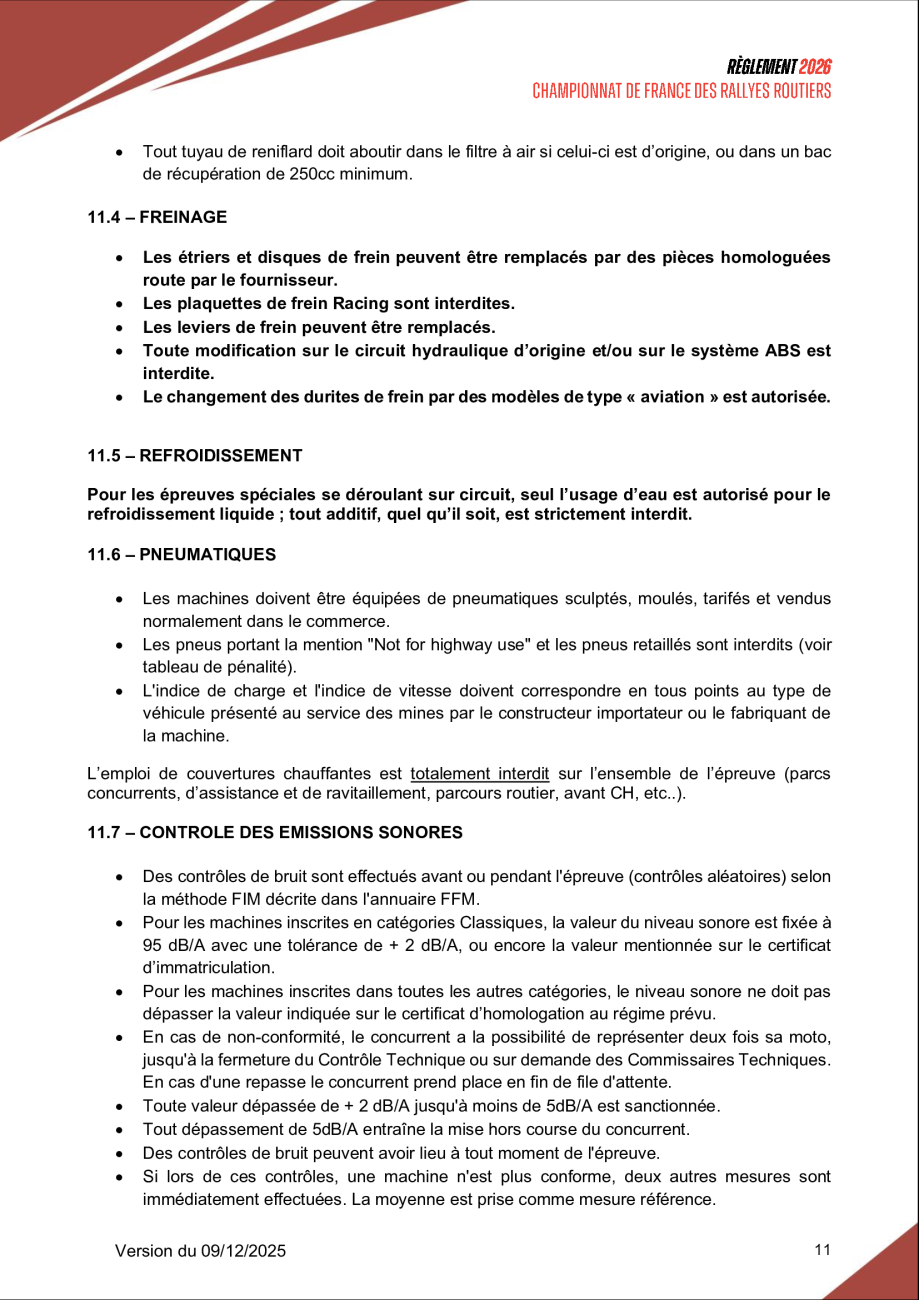 RÈGLEMENT 2026
CHAMPIONNAT DE FRANCE DES RALLYES ROUTIERS

• Tout tuyau de reniflard doit aboutir dans le filtre à air si celui-ci est d'origine, ou dans un bac de récupération de 250cc minimum.

11.4 – FREINAGE

• Les étriers et disques de frein peuvent être remplacés par des pièces homologuées route par le fournisseur.
• Les plaquettes de frein Racing sont interdites.
• Les leviers de frein peuvent être remplacés.
• Toute modification sur le circuit hydraulique d'origine et/ou sur le système ABS est interdite.
• Le changement des durites de frein par des modèles de type « aviation » est autorisée.

11.5 – REFROIDISSEMENT

Pour les épreuves spéciales se déroulant sur circuit, seul l'usage d'eau est autorisé pour le refroidissement liquide ; tout additif, quel qu'il soit, est strictement interdit.

11.6 – PNEUMATIQUES

• Les machines doivent être équipées de pneumatiques sculptés, moulés, tarifés et vendus normalement dans le commerce.
• Les pneus portant la mention "Not for highway use" et les pneus retaillés sont interdits (voir tableau de pénalité).
• L'indice de charge et l'indice de vitesse doivent correspondre en tous points au type de véhicule présenté au service des mines par le constructeur importateur ou le fabriquant de la machine.

L'emploi de couvertures chauffantes est totalement interdit sur l'ensemble de l'épreuve (parcs concurrents, d'assistance et de ravitaillement, parcours routier, avant CH, etc..).

11.7 – CONTROLE DES EMISSIONS SONORES

• Des contrôles de bruit sont effectués avant ou pendant l'épreuve (contrôles aléatoires) selon la méthode FIM décrite dans l'annuaire FFM.
• Pour les machines inscrites en catégories Classiques, la valeur du niveau sonore est fixée à 95 dB/A avec une tolérance de + 2 dB/A, ou encore la valeur mentionnée sur le certificat d'immatriculation.
• Pour les machines inscrites dans toutes les autres catégories, le niveau sonore ne doit pas dépasser la valeur indiquée sur le certificat d'homologation au régime prévu.
• En cas de non-conformité, le concurrent a la possibilité de représenter deux fois sa moto, jusqu'à la fermeture du Contrôle Technique ou sur demande des Commissaires Techniques. En cas d'une repasse le concurrent prend place en fin de file d'attente.
• Toute valeur dépassée de + 2 dB/A jusqu'à moins de 5dB/A est sanctionnée.
• Tout dépassement de 5dB/A entraîne la mise hors course du concurrent.
• Des contrôles de bruit peuvent avoir lieu à tout moment de l'épreuve.
• Si lors de ces contrôles, une machine n'est plus conforme, deux autres mesures sont immédiatement effectuées. La moyenne est prise comme mesure référence.

Version du 09/12/2025
11